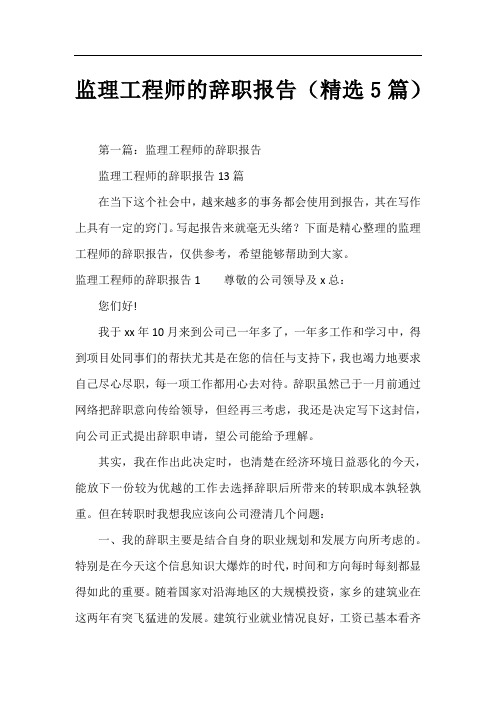 监理工程师的辞职报告（精选5篇）

第一篇：监理工程师的辞职报告

监理工程师的辞职报告13篇

在当下这个社会中，越来越多的事务都会使用到报告，其在写作上具有一定的窍门。写起报告来就毫无头绪？下面是精心整理的监理工程师的辞职报告，仅供参考，希望能够帮助到大家。

监理工程师的辞职报告1　　尊敬的公司领导及x总：

您们好!

我于xx年10月来到公司已一年多了，一年多工作和学习中，得到项目处同事们的帮扶尤其是在您的信任与支持下，我也竭力地要求自己尽心尽职，每一项工作都用心去对待。辞职虽然已于一月前通过网络把辞职意向传给领导，但经再三考虑，我还是决定写下这封信，向公司正式提出辞职申请，望公司能给予理解。

其实，我在作出此决定时，也清楚在经济环境日益恶化的今天，能放下一份较为优越的工作去选择辞职后所带来的转职成本孰轻孰重。但在转职时我想我应该向公司澄清几个问题：

一、我的辞职主要是结合自身的职业规划和发展方向所考虑的。特别是在今天这个信息知识大爆炸的时代，时间和方向每时每刻都显得如此的重要。随着国家对沿海地区的大规模投资，家乡的建筑业在这两年有突飞猛进的发展。建筑行业就业情况良好，工资已基本看齐